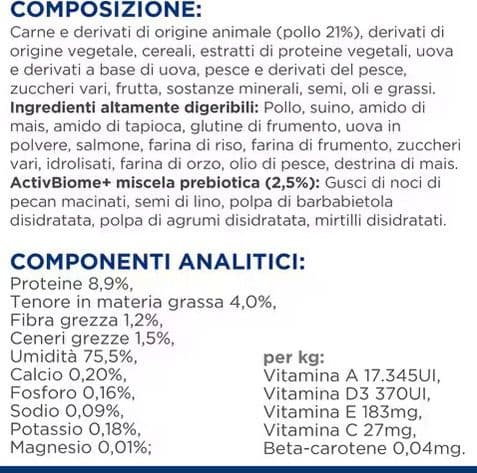 COMPOSIZIONE:
Carne e derivati di origine animale (pollo 21%), derivati di origine vegetale, cereali, estratti di proteine vegetali, uova e derivati a base di uova, pesce e derivati del pesce, zuccheri vari, frutta, sostanze minerali, semi, oli e grassi.
Ingredienti altamente digeribili: Pollo, suino, amido di mais, amido di tapioca, glutine di frumento, uova in polvere, salmone, farina di riso, farina di frumento, zuccheri vari, idrolisati, farina di orzo, olio di pesce, destrina di mais.
ActivBiome+ miscela prebiotica (2,5%): Gusci di noci di pecan macinati, semi di lino, polpa di barbabietola disidratata, polpa di agrumi disidratata, mirtilli disidratati.

COMPONENTI ANALITICI:
Proteine 8,9%,
Tenore in materia grassa 4,0%,
Fibra grezza 1,2%,
Ceneri grezze 1,5%,
Umidità 75,5%,
Calcio 0,20%,
Fosforo 0,16%,
Sodio 0,09%,
Potassio 0,18%,
Magnesio 0,01%;

per kg:
Vitamina A 17.345UI,
Vitamina D3 370UI,
Vitamina E 183mg,
Vitamina C 27mg,
Beta-carotene 0,04mg.